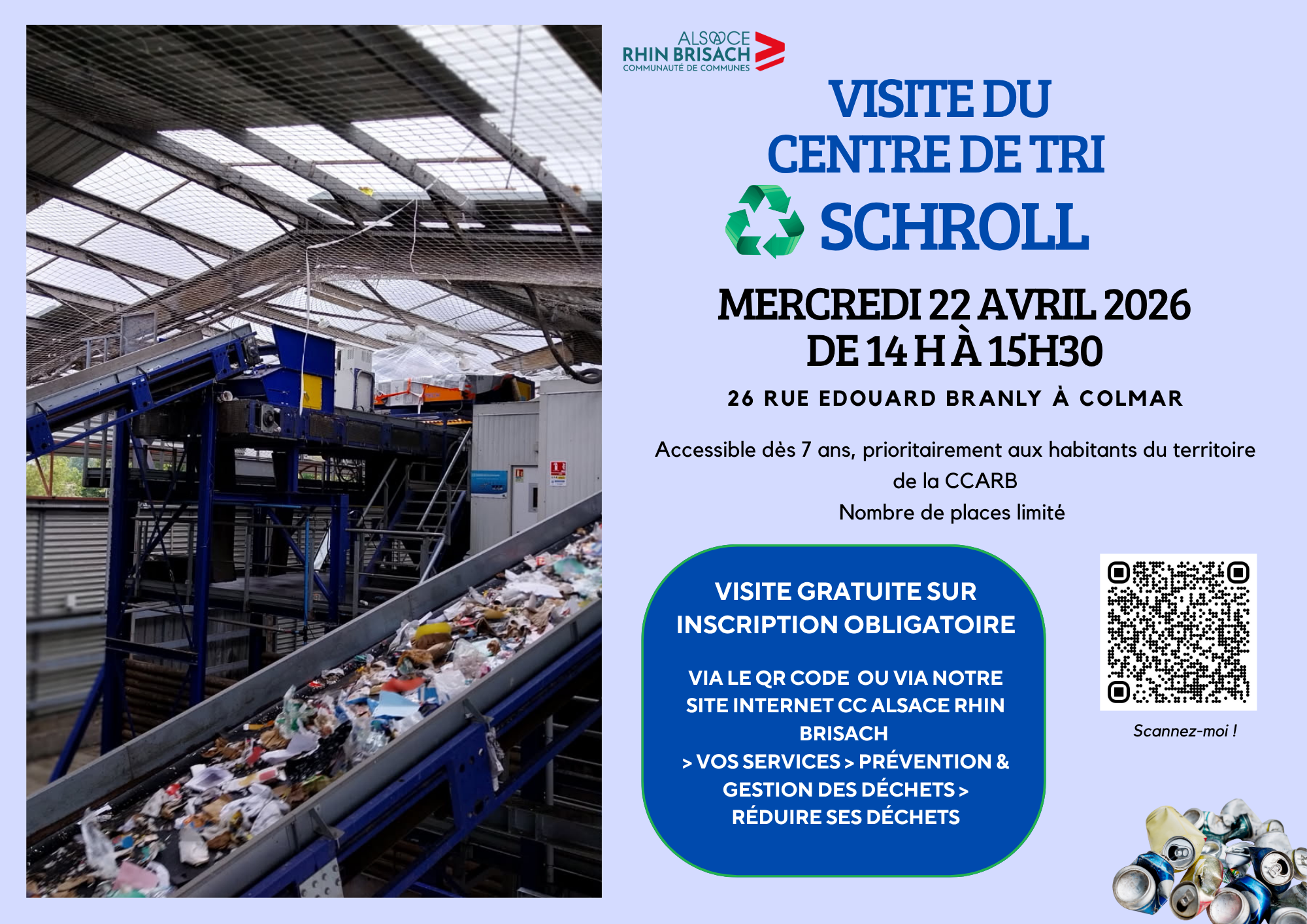 ALSACE
RHIN BRISACH
COMMUNAUTÉ DE COMMUNES

VISITE DU CENTRE DE TRI SCHROLL

MERCREDI 22 AVRIL 2026
DE 14 H À 15H30

26 RUE EDOUARD BRANLY À COLMAR

Accessible dès 7 ans, prioritairement aux habitants du territoire de la CCARB
Nombre de places limité

VISITE GRATUITE SUR INSCRIPTION OBLIGATOIRE

VIA LE QR CODE OU VIA NOTRE SITE INTERNET CC ALSACE RHIN BRISACH
> VOS SERVICES > PRÉVENTION & GESTION DES DÉCHETS > RÉDUIRE SES DÉCHETS

Scannez-moi !